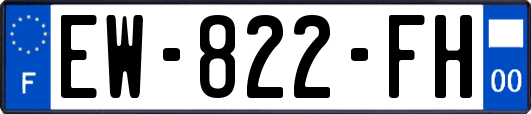 F
EW-822-FH
00